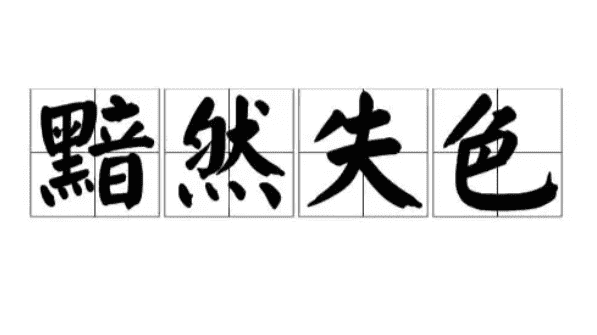 黯然失色